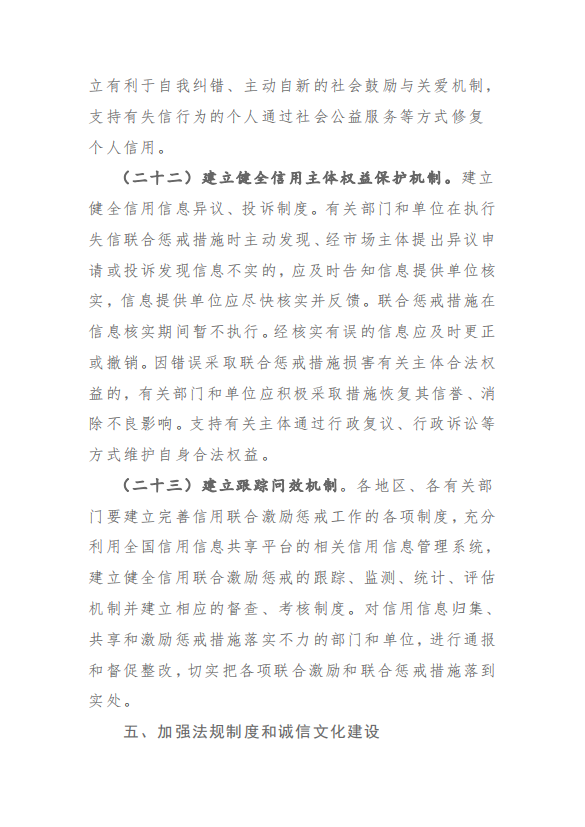 立有利于自我纠错、主动自新的社会鼓励与关爱机制，支持有失信行为的个人通过社会公益服务等方式修复个人信用。

（二十二）建立健全信用主体权益保护机制。建立健全信用信息异议、投诉制度。有关部门和单位在执行失信联合惩戒措施时主动发现、经市场主体提出异议申请或投诉发现信息不实的，应及时告知信息提供单位核实，信息提供单位应尽快核实并反馈。联合惩戒措施在信息核实期间暂不执行。经核实有误的信息应及时更正或撤销。因错误采取联合惩戒措施损害有关主体合法权益的，有关部门和单位应积极采取措施恢复其信誉、消除不良影响。支持有关主体通过行政复议、行政诉讼等方式维护自身合法权益。

（二十三）建立跟踪问效机制。各地区、各有关部门要建立完善信用联合激励惩戒工作的各项制度，充分利用全国信用信息共享平台的相关信用信息管理系统，建立健全信用联合激励惩戒的跟踪、监测、统计、评估机制并建立相应的督查、考核制度。对信用信息归集、共享和激励惩戒措施落实不力的部门和单位，进行通报和督促整改，切实把各项联合激励和联合惩戒措施落到实处。

五、加强法规制度和诚信文化建设